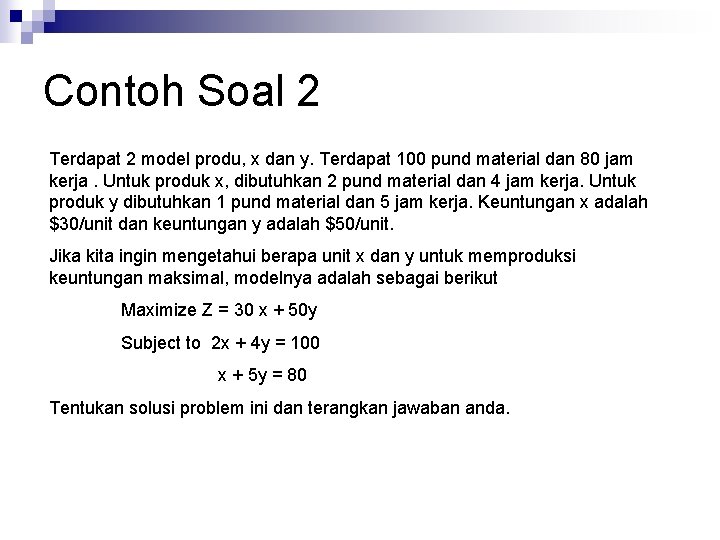 Contoh Soal 2

Terdapat 2 model produ, x dan y. Terdapat 100 pund material dan 80 jam kerja . Untuk produk x, dibutuhkan 2 pund material dan 4 jam kerja. Untuk produk y dibutuhkan 1 pund material dan 5 jam kerja. Keuntungan x adalah \$30/unit dan keuntungan y adalah \$50/unit.

Jika kita ingin mengetahui berapa unit x dan y untuk memproduksi keuntungan maksimal, modelnya adalah sebagai berikut

Maximize $Z = 30x + 50y$

Subject to $2x + 4y = 100$

$x + 5y = 80$

Tentukan solusi problem ini dan terangkan jawaban anda.